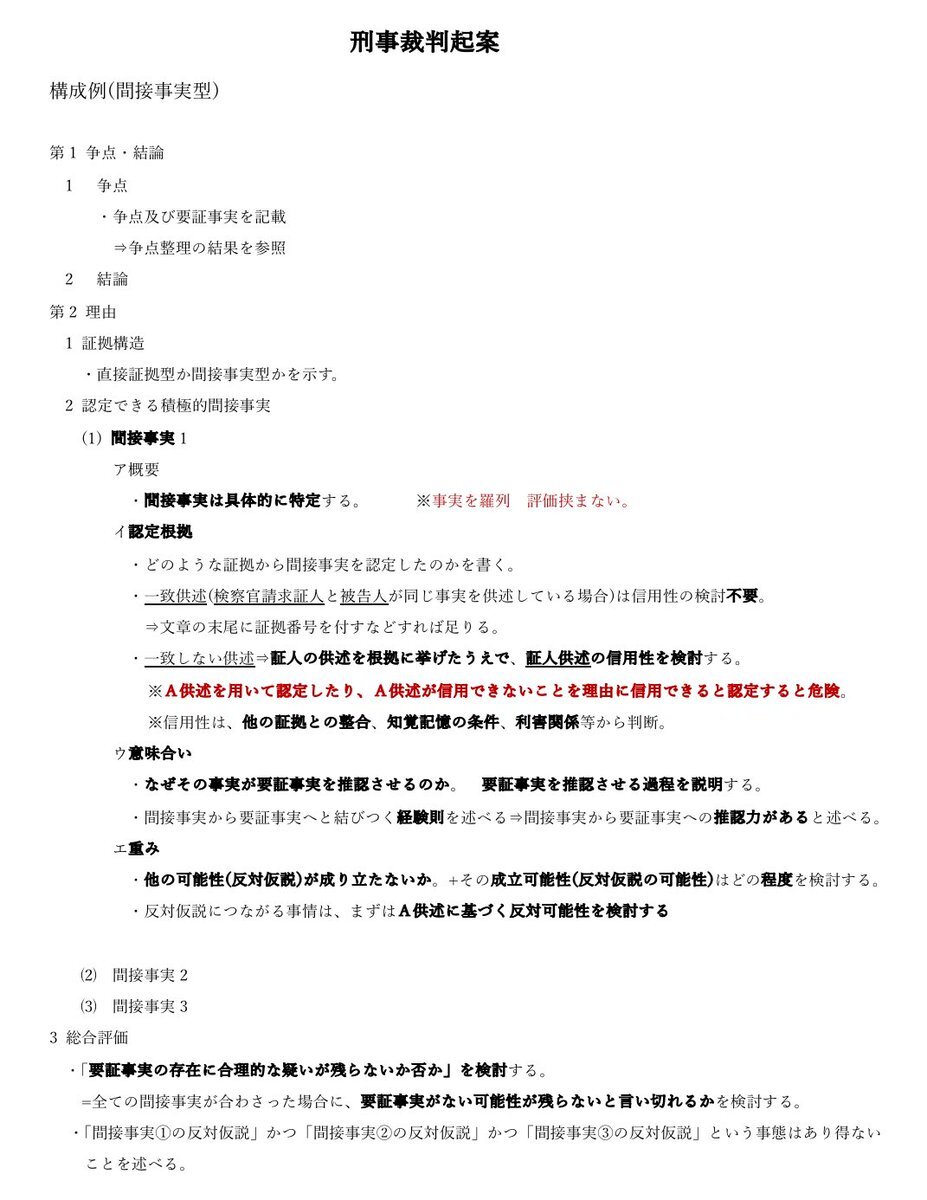 刑事裁判起案

構成例(間接事実型)

第1 争点・結論

1 争点

・争点及び要証事実を記載

⇒争点整理の結果を参照

2 結論

第2 理由

1 証拠構造

・直接証拠型か間接事実型かを示す。

2 認定できる積極的間接事実

(1) 間接事実1

ア概要

・間接事実は具体的に特定する。 ※事実を羅列 評価挟まない。

イ認定根拠

・どのような証拠から間接事実を認定したのかを書く。

・一致供述(検察官請求証人と被告人が同じ事実を供述している場合)は信用性の検討不要。

⇒文章の末尾に証拠番号を付すなどすれば足りる。

・一致しない供述⇒証人の供述を根拠に挙げたうえで、証人供述の信用性を検討する。

※A供述を用いて認定したり、A供述が信用できないことを理由に信用できると認定すると危険。

※信用性は、他の証拠との整合、知覚記憶の条件、利害関係等から判断。

ウ意味合い

・なぜその事実が要証事実を推認させるのか。 要証事実を推認させる過程を説明する。

・間接事実から要証事実へと結びつく経験則を述べる⇒間接事実から要証事実への推認力があると述べる。

エ重み

・他の可能性(反対仮説)が成り立たないか。+その成立可能性(反対仮説の可能性)はどの程度を検討する。

・反対仮説につながる事情は、まずはA供述に基づく反対可能性を検討する

(2) 間接事実2

(3) 間接事実3

3 総合評価

・「要証事実の存在に合理的な疑いが残らないか否か」を検討する。

=全ての間接事実が合わさった場合に、要証事実がない可能性が残らないと言い切れるかを検討する。

・「間接事実①の反対仮説」かつ「間接事実②の反対仮説」かつ「間接事実③の反対仮説」という事態はあり得ないことを述べる。